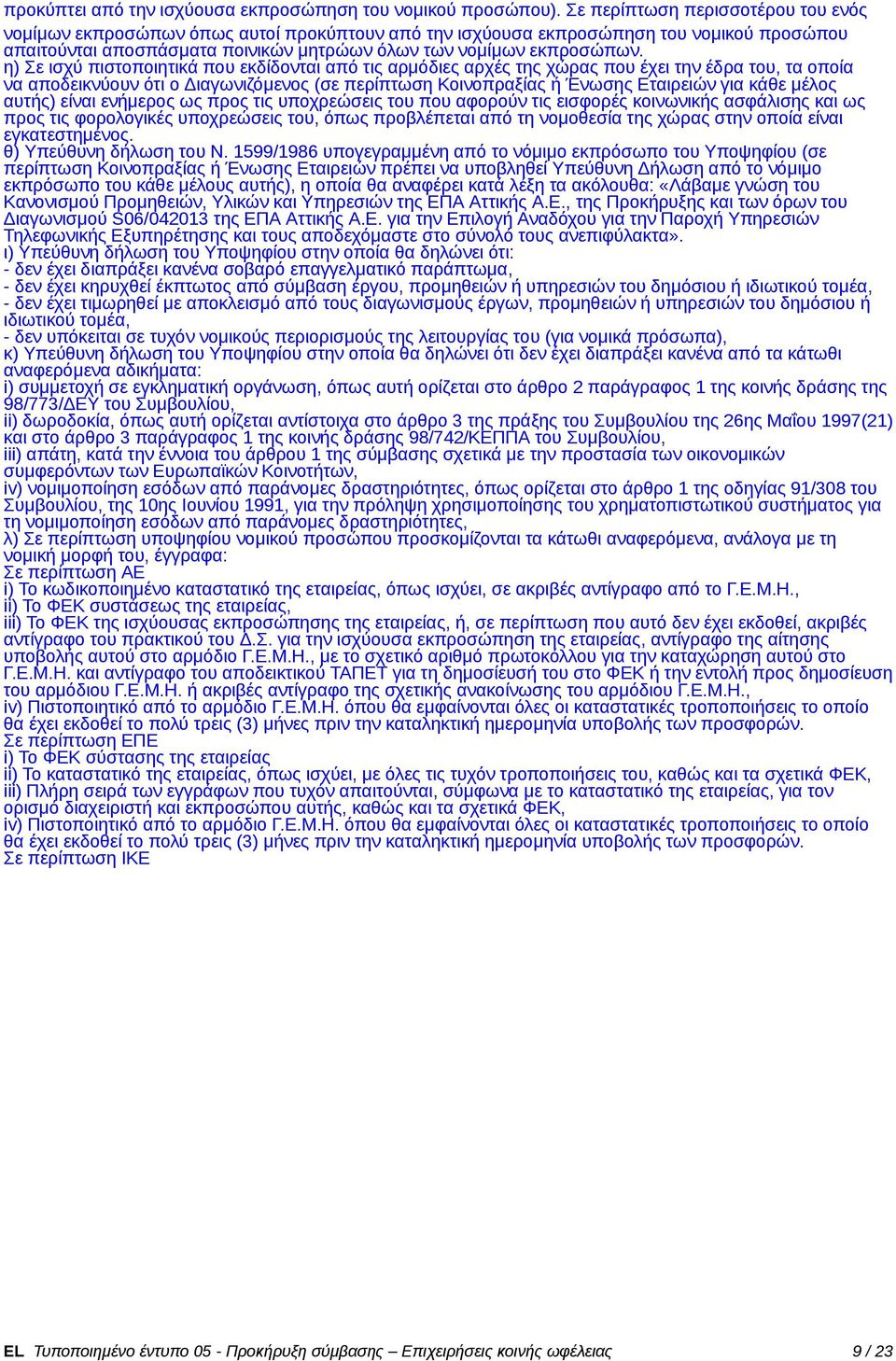 προκύπτει από την ισχύουσα εκπροσώπηση του νομικού προσώπου). Σε περίπτωση περισσοτέρου του ενός νομίμων εκπροσώπων όπως αυτοί προκύπτουν από την ισχύουσα εκπροσώπηση του νομικού προσώπου απαιτούνται αποσπάσματα ποινικών μητρώων όλων των νομίμων εκπροσώπων.
η) Σε ισχύ πιστοποιητικά που εκδίδονται από τις αρμόδιες αρχές της χώρας που έχει την έδρα του, τα οποία να αποδεικνύουν ότι ο Διαγωνιζόμενος (σε περίπτωση Κοινοπραξίας ή Ένωσης Εταιρειών για κάθε μέλος αυτής) είναι ενήμερος ως προς τις υποχρεώσεις του που αφορούν τις εισφορές κοινωνικής ασφάλισης και ως προς τις φορολογικές υποχρεώσεις του, όπως προβλέπεται από τη νομοθεσία της χώρας στην οποία είναι εγκατεστημένος.
θ) Υπεύθυνη δήλωση του Ν. 1599/1986 υπογεγραμμένη από το νόμιμο εκπρόσωπο του Υποψηφίου (σε περίπτωση Κοινοπραξίας ή Ένωσης Εταιρειών πρέπει να υποβληθεί Υπεύθυνη Δήλωση από το νόμιμο εκπρόσωπο του κάθε μέλους αυτής), η οποία θα αναφέρει κατά λέξη τα ακόλουθα: «Λάβαμε γνώση του Κανονισμού Προμηθειών, Υλικών και Υπηρεσιών της ΕΠΑ Αττικής Α.Ε., της Προκήρυξης και των όρων του Διαγωνισμού S06/042013 της ΕΠΑ Αττικής Α.Ε. για την Επιλογή Αναδόχου για την Παροχή Υπηρεσιών Τηλεφωνικής Εξυπηρέτησης και τους αποδεχόμαστε στο σύνολό τους ανεπιφύλακτα».
ι) Υπεύθυνη δήλωση του Υποψηφίου στην οποία θα δηλώνει ότι:
- δεν έχει διαπράξει κανένα σοβαρό επαγγελματικό παράπτωμα,
- δεν έχει κηρυχθεί έκπτωτος από σύμβαση έργου, προμηθειών ή υπηρεσιών του δημόσιου ή ιδιωτικού τομέα,
- δεν έχει τιμωρηθεί με αποκλεισμό από τους διαγωνισμούς έργων, προμηθειών ή υπηρεσιών του δημόσιου ή ιδιωτικού τομέα,
- δεν υπόκειται σε τυχόν νομικούς περιορισμούς της λειτουργίας του (για νομικά πρόσωπα),
κ) Υπεύθυνη δήλωση του Υποψηφίου στην οποία θα δηλώνει ότι δεν έχει διαπράξει κανένα από τα κάτωθι αναφερόμενα αδικήματα:
i) συμμετοχή σε εγκληματική οργάνωση, όπως αυτή ορίζεται στο άρθρο 2 παράγραφος 1 της κοινής δράσης της 98/773/ΔΕΥ του Συμβουλίου,
ii) δωροδοκία, όπως αυτή ορίζεται αντίστοιχα στο άρθρο 3 της πράξης του Συμβουλίου της 26ης Μαΐου 1997(21) και στο άρθρο 3 παράγραφος 1 της κοινής δράσης 98/742/ΚΕΠΠΑ του Συμβουλίου,
iii) απάτη, κατά την έννοια του άρθρου 1 της σύμβασης σχετικά με την προστασία των οικονομικών συμφερόντων των Ευρωπαϊκών Κοινοτήτων,
iv) νομιμοποίηση εσόδων από παράνομες δραστηριότητες, όπως ορίζεται στο άρθρο 1 της οδηγίας 91/308 του Συμβουλίου, της 10ης Ιουνίου 1991, για την πρόληψη χρησιμοποίησης του χρηματοπιστωτικού συστήματος για τη νομιμοποίηση εσόδων από παράνομες δραστηριότητες,
λ) Σε περίπτωση υποψηφίου νομικού προσώπου προσκομίζονται τα κάτωθι αναφερόμενα, ανάλογα με τη νομική μορφή του, έγγραφα:
Σε περίπτωση ΑΕ
i) Το κωδικοποιημένο καταστατικό της εταιρείας, όπως ισχύει, σε ακριβές αντίγραφο από το Γ.Ε.Μ.Η.,
ii) Το ΦΕΚ συστάσεως της εταιρείας,
iii) Το ΦΕΚ της ισχύουσας εκπροσώπησης της εταιρείας, ή, σε περίπτωση που αυτό δεν έχει εκδοθεί, ακριβές αντίγραφο του πρακτικού του Δ.Σ. για την ισχύουσα εκπροσώπηση της εταιρείας, αντίγραφο της αίτησης υποβολής αυτού στο αρμόδιο Γ.Ε.Μ.Η., με το σχετικό αριθμό πρωτοκόλλου για την καταχώρηση αυτού στο Γ.Ε.Μ.Η. και αντίγραφο του αποδεικτικού ΤΑΠΕΤ για τη δημοσίευσή του στο ΦΕΚ ή την εντολή προς δημοσίευση του αρμόδιου Γ.Ε.Μ.Η. ή ακριβές αντίγραφο της σχετικής ανακοίνωσης του αρμόδιου Γ.Ε.Μ.Η.,
iv) Πιστοποιητικό από το αρμόδιο Γ.Ε.Μ.Η. όπου θα εμφαίνονται όλες οι καταστατικές τροποποιήσεις το οποίο θα έχει εκδοθεί το πολύ τρεις (3) μήνες πριν την καταληκτική ημερομηνία υποβολής των προσφορών.
Σε περίπτωση ΕΠΕ
i) Το ΦΕΚ σύστασης της εταιρείας
ii) Το καταστατικό της εταιρείας, όπως ισχύει, με όλες τις τυχόν τροποποιήσεις του, καθώς και τα σχετικά ΦΕΚ,
iii) Πλήρη σειρά των εγγράφων που τυχόν απαιτούνται, σύμφωνα με το καταστατικό της εταιρείας, για τον ορισμό διαχειριστή και εκπροσώπου αυτής, καθώς και τα σχετικά ΦΕΚ,
iv) Πιστοποιητικό από το αρμόδιο Γ.Ε.Μ.Η. όπου θα εμφαίνονται όλες οι καταστατικές τροποποιήσεις το οποίο θα έχει εκδοθεί το πολύ τρεις (3) μήνες πριν την καταληκτική ημερομηνία υποβολής των προσφορών.
Σε περίπτωση ΙΚΕ

EL Τυποποιημένο έντυπο 05 - Προκήρυξη σύμβασης – Επιχειρήσεις κοινής ωφέλειας 9 / 23